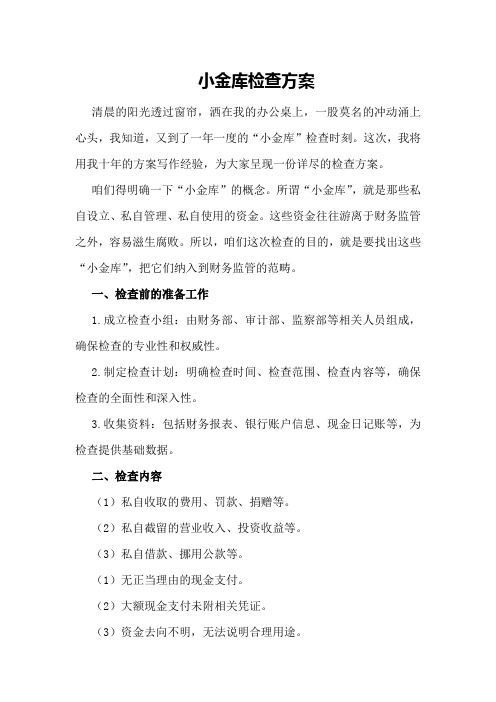 小金库检查方案

清晨的阳光透过窗帘，洒在我的办公桌上，一股莫名的冲动涌上心头，我知道，又到了一年一度的“小金库”检查时刻。这次，我将用我十年的方案写作经验，为大家呈现一份详尽的检查方案。

咱们得明确一下“小金库”的概念。所谓“小金库”，就是那些私自设立、私自管理、私自使用的资金。这些资金往往游离于财务监管之外，容易滋生腐败。所以，咱们这次检查的目的，就是要找出这些“小金库”，把它们纳入到财务监管的范畴。

一、检查前的准备工作

1.成立检查小组：由财务部、审计部、监察部等相关人员组成，确保检查的专业性和权威性。

2.制定检查计划：明确检查时间、检查范围、检查内容等，确保检查的全面性和深入性。

3.收集资料：包括财务报表、银行账户信息、现金日记账等，为检查提供基础数据。

二、检查内容

（1）私自收取的费用、罚款、捐赠等。

（2）私自截留的营业收入、投资收益等。

（3）私自借款、挪用公款等。

（1）无正当理由的现金支付。

（2）大额现金支付未附相关凭证。

（3）资金去向不明，无法说明合理用途。